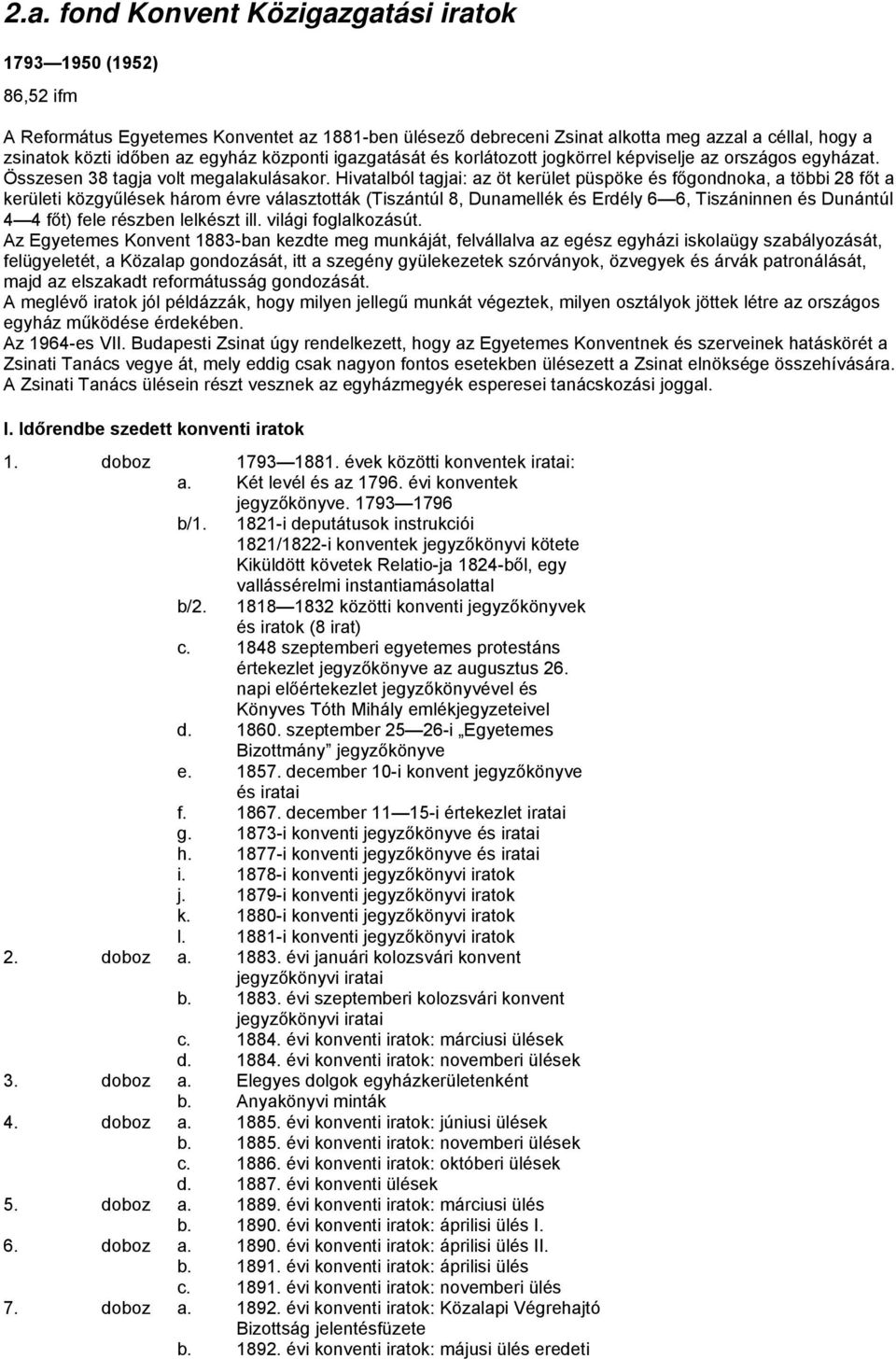 2.a. fond Konvent Közigazgatási iratok

1793—1950 (1952)

86,52 ifm

A Református Egyetemes Konventet az 1881-ben ülésező debreceni Zsinat alkotta meg azzal a céllal, hogy a zsinatok közti időben az egyház központi igazgatását és korlátozott jogkörrel képviselje az országos egyházat. Összesen 38 tagja volt megalakulásakor. Hivatalból tagjai: az öt kerület püspöke és főgondnoka, a többi 28 főt a kerületi közgyűlések három évre választották (Tiszántúl 8, Dunamellék és Erdély 6—6, Tiszáninnen és Dunántúl 4—4 főt) fele részben lelkészt ill. világi foglalkozásút.
Az Egyetemes Konvent 1883-ban kezdte meg munkáját, felvállalva az egész egyházi iskolaügy szabályozását, felügyeletét, a Közalap gondozását, itt a szegény gyülekezetek szórványok, özvegyek és árvák patronálását, majd az elszakadt reformátusság gondozását.
A meglévő iratok jól példázzák, hogy milyen jellegű munkát végeztek, milyen osztályok jöttek létre az országos egyház működése érdekében.
Az 1964-es VII. Budapesti Zsinat úgy rendelkezett, hogy az Egyetemes Konventnek és szerveinek hatáskörét a Zsinati Tanács vegye át, mely eddig csak nagyon fontos esetekben ülésezett a Zsinat elnöksége összehívására. A Zsinati Tanács ülésein részt vesznek az egyházmegyék esperesei tanácskozási joggal.

I. Időrendbe szedett konventi iratok

1. doboz 1793—1881. évek közötti konventek iratai:
a. Két levél és az 1796. évi konventek jegyzőkönyve. 1793—1796
b/1. 1821-i deputátusok instrukciói 1821/1822-i konventek jegyzőkönyvi kötete Kiküldött követek Relatio-ja 1824-ből, egy vallássérelmi instantiamásolattal
b/2. 1818—1832 közötti konventi jegyzőkönyvek és iratok (8 irat)
c. 1848 szeptemberi egyetemes protestáns értekezlet jegyzőkönyve az augusztus 26. napi előértekezlet jegyzőkönyvével és Könyves Tóth Mihály emlékjegyzeteivel
d. 1860. szeptember 25—26-i „Egyetemes Bizottmány” jegyzőkönyve
e. 1857. december 10-i konvent jegyzőkönyve és iratai
f. 1867. december 11—15-i értekezlet iratai
g. 1873-i konventi jegyzőkönyve és iratai
h. 1877-i konventi jegyzőkönyve és iratai
i. 1878-i konventi jegyzőkönyvi iratok
j. 1879-i konventi jegyzőkönyvi iratok
k. 1880-i konventi jegyzőkönyvi iratok
l. 1881-i konventi jegyzőkönyvi iratok
2. doboz a. 1883. évi januári kolozsvári konvent jegyzőkönyvi iratai
b. 1883. évi szeptemberi kolozsvári konvent jegyzőkönyvi iratai
c. 1884. évi konventi iratok: márciusi ülések
d. 1884. évi konventi iratok: novemberi ülések
3. doboz a. Elegyes dolgok egyházkerületenként
b. Anyakönyvi minták
4. doboz a. 1885. évi konventi iratok: júniusi ülések
b. 1885. évi konventi iratok: novemberi ülések
c. 1886. évi konventi iratok: októberi ülések
d. 1887. évi konventi ülések
5. doboz a. 1889. évi konventi iratok: márciusi ülés
b. 1890. évi konventi iratok: áprilisi ülés I.
6. doboz a. 1890. évi konventi iratok: áprilisi ülés II.
b. 1891. évi konventi iratok: áprilisi ülés
c. 1891. évi konventi iratok: novemberi ülés
7. doboz a. 1892. évi konventi iratok: Közalapi Végrehajtó Bizottság jelentésfüzete
b. 1892. évi konventi iratok: májusi ülés eredeti